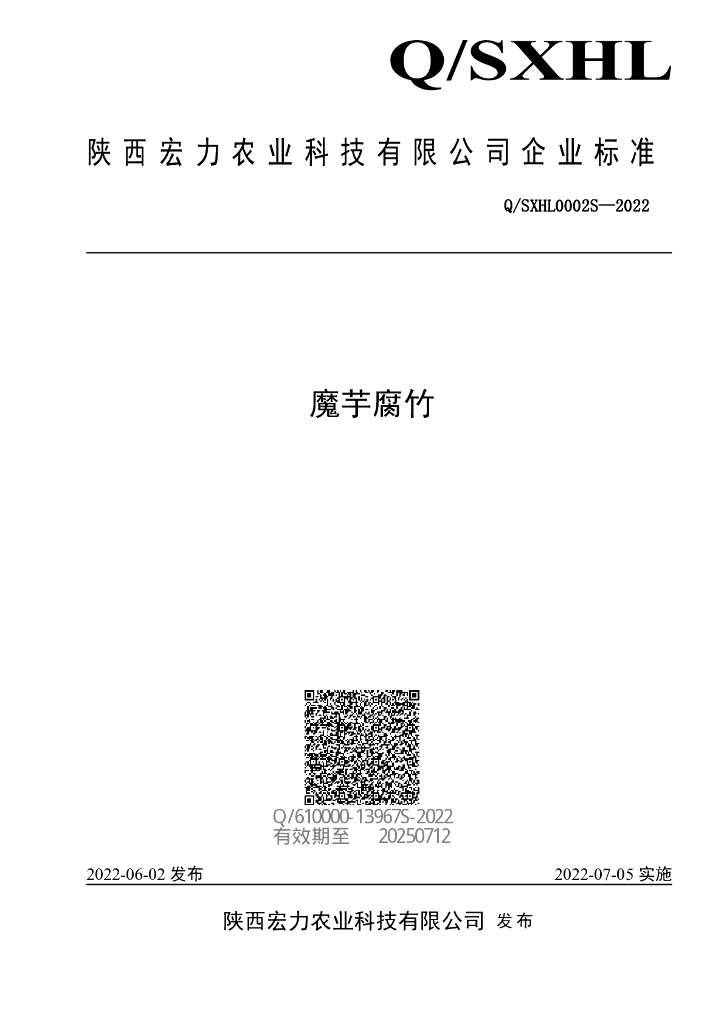 Q/SXHL

陕西宏力农业科技有限公司企业标准

Q/SXHL0002S—2022

魔芋腐竹

Q/610000-13967S-2022
有效期至 20250712

2022-06-02发布 2022-07-05实施

陕西宏力农业科技有限公司 发布